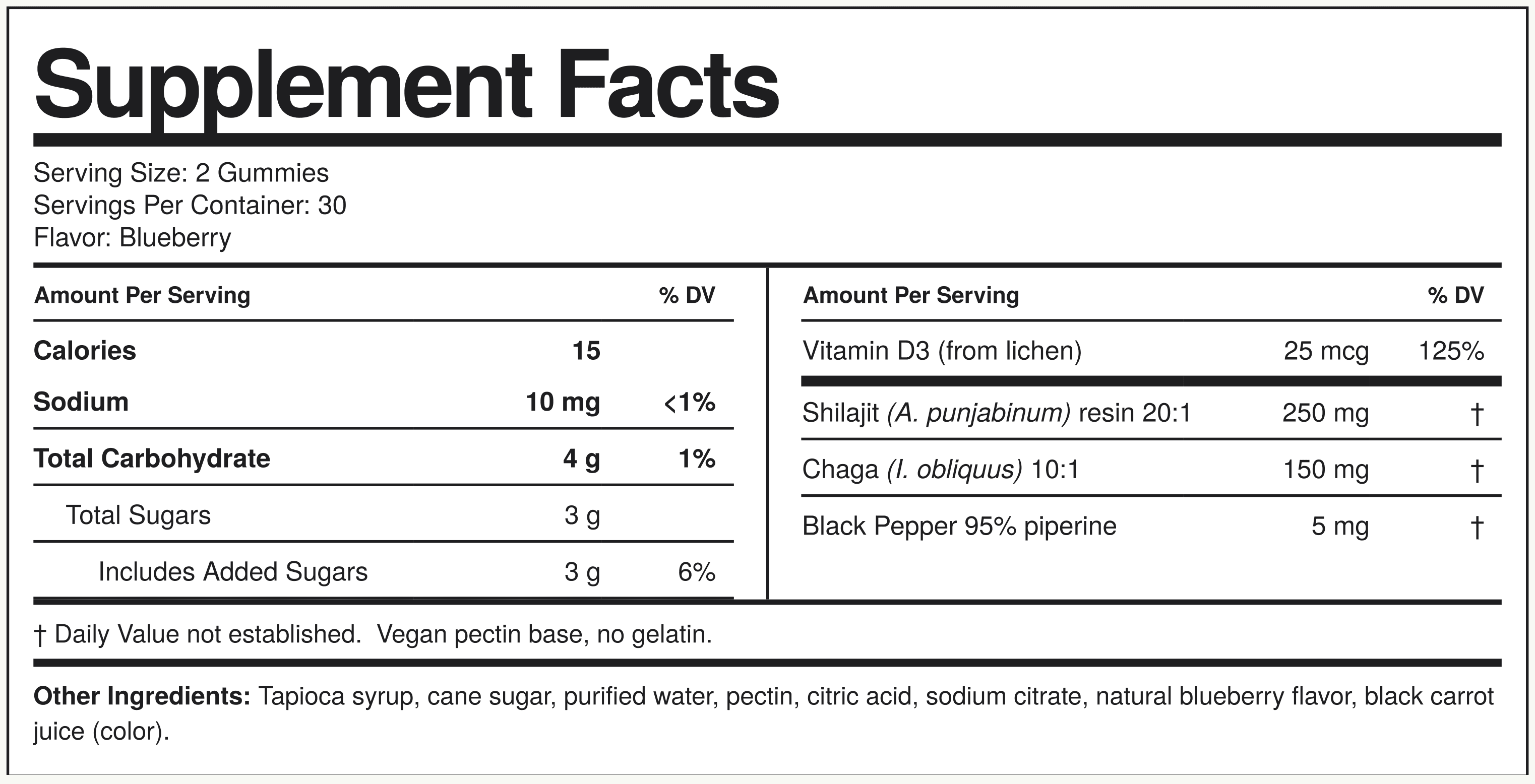 Supplement Facts

Serving Size: 2 Gummies
Servings Per Container: 30
Flavor: Blueberry

| Amount Per Serving | | % DV |
|---|---|---|
| Calories | 15 | |
| Sodium | 10 mg | <1% |
| Total Carbohydrate | 4 g | 1% |
| Total Sugars | 3 g | |
| Includes Added Sugars | 3 g | 6% |

| Amount Per Serving | | % DV |
|---|---|---|
| Vitamin D3 (from lichen) | 25 mcg | 125% |
| Shilajit (A. punjabinum) resin 20:1 | 250 mg | † |
| Chaga (I. obliquus) 10:1 | 150 mg | † |
| Black Pepper 95% piperine | 5 mg | † |

† Daily Value not established. Vegan pectin base, no gelatin.

Other Ingredients: Tapioca syrup, cane sugar, purified water, pectin, citric acid, sodium citrate, natural blueberry flavor, black carrot juice (color).